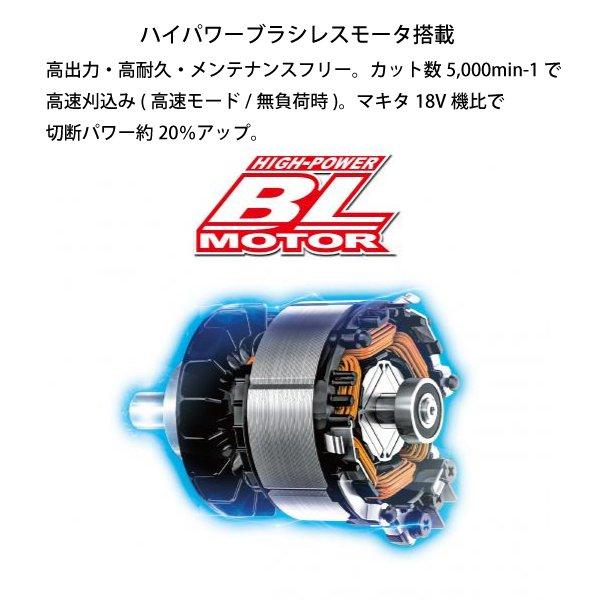 ハイパワーブラシレスモータ搭載

高出力・高耐久・メンテナンスフリー。カット数 5,000min-1 で高速刈込み ( 高速モード / 無負荷時 )。マキタ 18V 機比で切断パワー約 20%アップ。

HIGH-POWER
BL
MOTOR